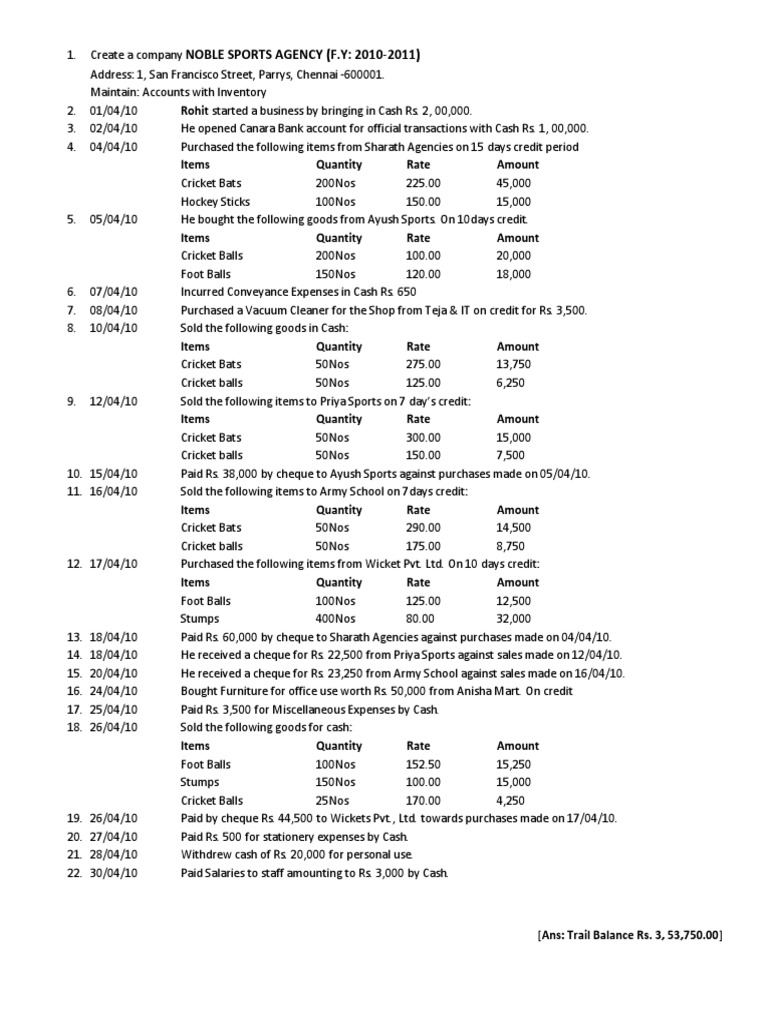 1. Create a company NOBLE SPORTS AGENCY (F.Y: 2010-2011)
Address: 1, San Francisco Street, Parrys, Chennai -600001.
Maintain: Accounts with Inventory
2. 01/04/10 Rohit started a business by bringing in Cash Rs. 2, 00,000.
3. 02/04/10 He opened Canara Bank account for official transactions with Cash Rs. 1, 00,000.
4. 04/04/10 Purchased the following items from Sharath Agencies on 15 days credit period

| Items | Quantity | Rate | Amount |
|---|---|---|---|
| Cricket Bats | 200Nos | 225.00 | 45,000 |
| Hockey Sticks | 100Nos | 150.00 | 15,000 |

5. 05/04/10 He bought the following goods from Ayush Sports. On 10 days credit.

| Items | Quantity | Rate | Amount |
|---|---|---|---|
| Cricket Balls | 200Nos | 100.00 | 20,000 |
| Foot Balls | 150Nos | 120.00 | 18,000 |

6. 07/04/10 Incurred Conveyance Expenses in Cash Rs. 650
7. 08/04/10 Purchased a Vacuum Cleaner for the Shop from Teja & IT on credit for Rs. 3,500.
8. 10/04/10 Sold the following goods in Cash:

| Items | Quantity | Rate | Amount |
|---|---|---|---|
| Cricket Bats | 50Nos | 275.00 | 13,750 |
| Cricket balls | 50Nos | 125.00 | 6,250 |

9. 12/04/10 Sold the following items to Priya Sports on 7 day's credit:

| Items | Quantity | Rate | Amount |
|---|---|---|---|
| Cricket Bats | 50Nos | 300.00 | 15,000 |
| Cricket balls | 50Nos | 150.00 | 7,500 |

10. 15/04/10 Paid Rs. 38,000 by cheque to Ayush Sports against purchases made on 05/04/10.
11. 16/04/10 Sold the following items to Army School on 7 days credit:

| Items | Quantity | Rate | Amount |
|---|---|---|---|
| Cricket Bats | 50Nos | 290.00 | 14,500 |
| Cricket balls | 50Nos | 175.00 | 8,750 |

12. 17/04/10 Purchased the following items from Wicket Pvt. Ltd. On 10 days credit:

| Items | Quantity | Rate | Amount |
|---|---|---|---|
| Foot Balls | 100Nos | 125.00 | 12,500 |
| Stumps | 400Nos | 80.00 | 32,000 |

13. 18/04/10 Paid Rs. 60,000 by cheque to Sharath Agencies against purchases made on 04/04/10.
14. 18/04/10 He received a cheque for Rs. 22,500 from Priya Sports against sales made on 12/04/10.
15. 20/04/10 He received a cheque for Rs. 23,250 from Army School against sales made on 16/04/10.
16. 24/04/10 Bought Furniture for office use worth Rs. 50,000 from Anisha Mart. On credit
17. 25/04/10 Paid Rs. 3,500 for Miscellaneous Expenses by Cash.
18. 26/04/10 Sold the following goods for cash:

| Items | Quantity | Rate | Amount |
|---|---|---|---|
| Foot Balls | 100Nos | 152.50 | 15,250 |
| Stumps | 150Nos | 100.00 | 15,000 |
| Cricket Balls | 25Nos | 170.00 | 4,250 |

19. 26/04/10 Paid by cheque Rs. 44,500 to Wickets Pvt., Ltd. towards purchases made on 17/04/10.
20. 27/04/10 Paid Rs. 500 for stationery expenses by Cash.
21. 28/04/10 Withdrew cash of Rs. 20,000 for personal use.
22. 30/04/10 Paid Salaries to staff amounting to Rs. 3,000 by Cash.

[Ans: Trail Balance Rs. 3, 53,750.00]